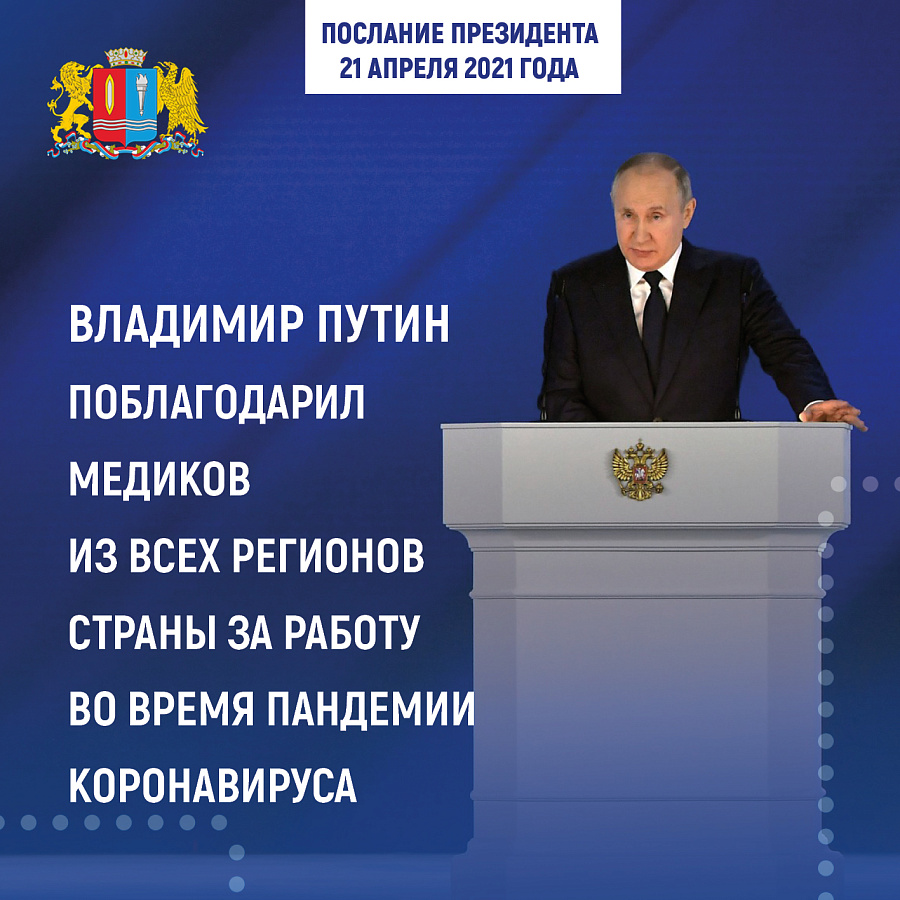 ПОСЛАНИЕ ПРЕЗИДЕНТА
21 АПРЕЛЯ 2021 ГОДА

ВЛАДИМИР ПУТИН ПОБЛАГОДАРИЛ МЕДИКОВ ИЗ ВСЕХ РЕГИОНОВ СТРАНЫ ЗА РАБОТУ ВО ВРЕМЯ ПАНДЕМИИ КОРОНАВИРУСА